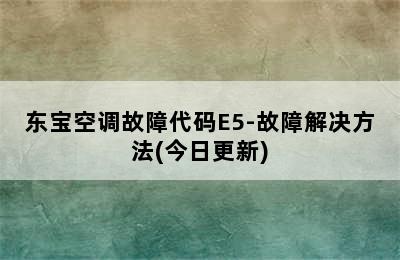 东宝空调故障代码E5-故障解决方法(今日更新)